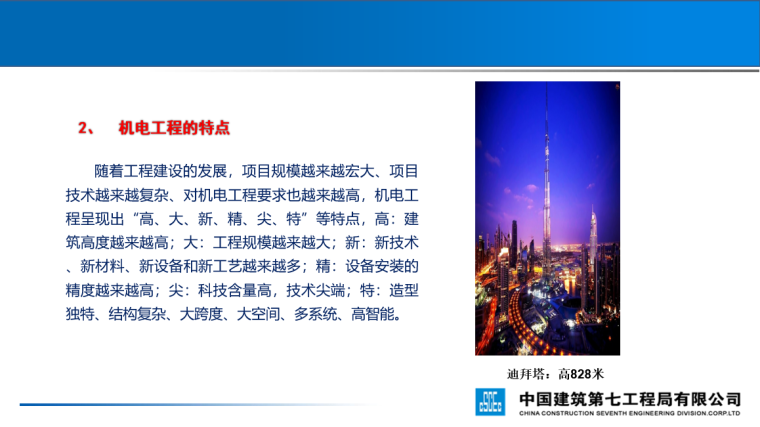 2、 机电工程的特点

随着工程建设的发展，项目规模越来越宏大、项目技术越来越复杂、对机电工程要求也越来越高，机电工程呈现出“高、大、新、精、尖、特”等特点，高：建筑高度越来越高；大：工程规模越来越大；新：新技术、新材料、新设备和新工艺越来越多；精：设备安装的精度越来越高；尖：科技含量高，技术尖端；特：造型独特、结构复杂、大跨度、大空间、多系统、高智能。

迪拜塔：高828米

中国建筑第七工程局有限公司
CHINA CONSTRUCTION SEVENTH ENGINEERING DIVISION.CORP.LTD